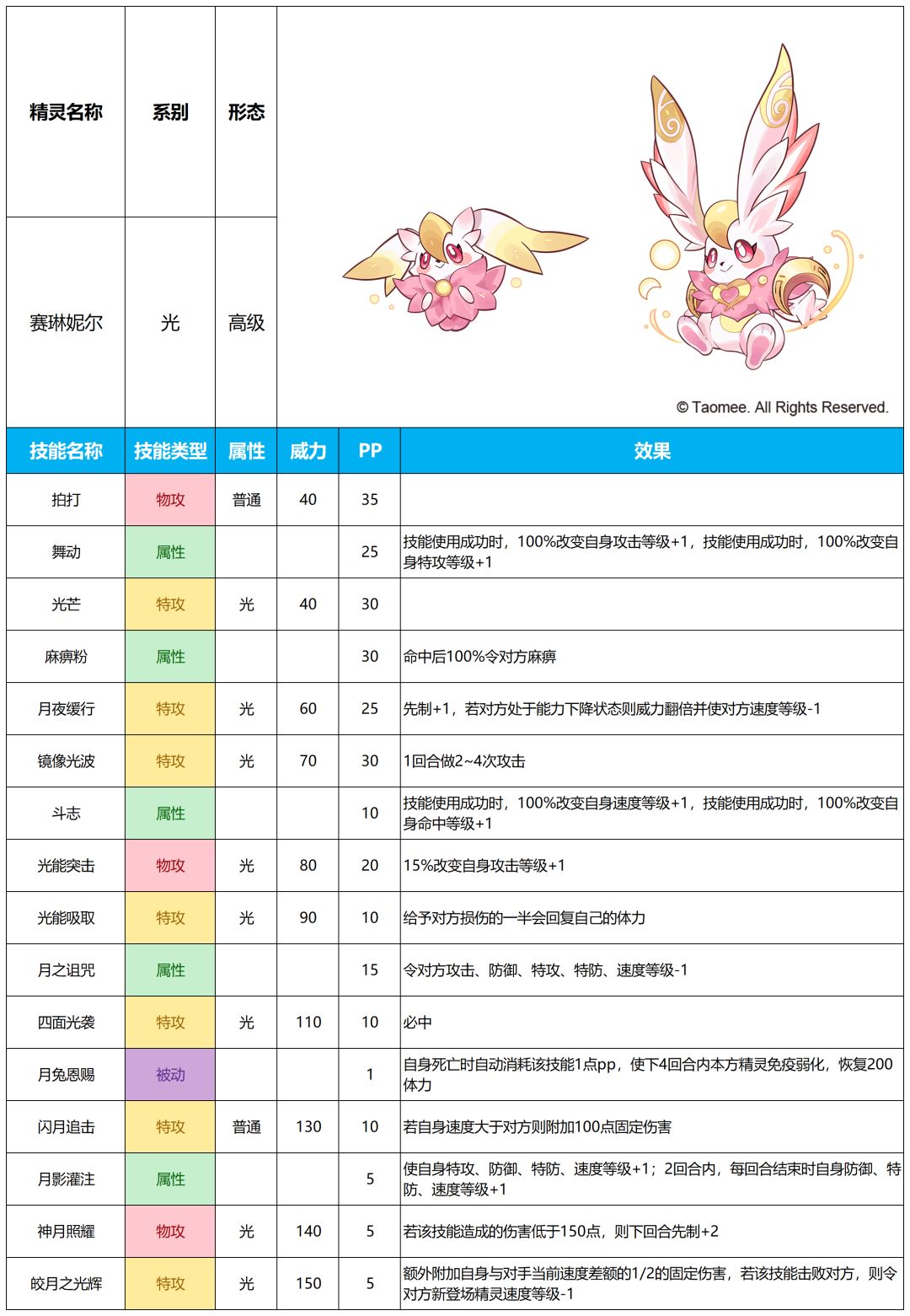 | 精灵名称 | 系别 | 形态 |
|---|---|---|
| 赛琳妮尔 | 光 | 高级 |

© Taomee. All Rights Reserved.

| 技能名称 | 技能类型 | 属性 | 威力 | PP | 效果 |
|---|---|---|---|---|---|
| 拍打 | 物攻 | 普通 | 40 | 35 | |
| 舞动 | 属性 | | | 25 | 技能使用成功时，100%改变自身攻击等级+1，技能使用成功时，100%改变自身特攻等级+1 |
| 光芒 | 特攻 | 光 | 40 | 30 | |
| 麻痹粉 | 属性 | | | 30 | 命中后100%令对方麻痹 |
| 月夜缓行 | 特攻 | 光 | 60 | 25 | 先制+1，若对方处于能力下降状态则威力翻倍并使对方速度等级-1 |
| 镜像光波 | 特攻 | 光 | 70 | 30 | 1回合做2~4次攻击 |
| 斗志 | 属性 | | | 10 | 技能使用成功时，100%改变自身速度等级+1，技能使用成功时，100%改变自身命中等级+1 |
| 光能突击 | 物攻 | 光 | 80 | 20 | 15%改变自身攻击等级+1 |
| 光能吸取 | 特攻 | 光 | 90 | 10 | 给予对方损伤的一半会回复自己的体力 |
| 月之诅咒 | 属性 | | | 15 | 令对方攻击、防御、特攻、特防、速度等级-1 |
| 四面光袭 | 特攻 | 光 | 110 | 10 | 必中 |
| 月兔恩赐 | 被动 | | | 1 | 自身死亡时自动消耗该技能1点pp，使下4回合内本方精灵免疫弱化，恢复200体力 |
| 闪月追击 | 特攻 | 普通 | 130 | 10 | 若自身速度大于对方则附加100点固定伤害 |
| 月影灌注 | 属性 | | | 5 | 使自身特攻、防御、特防、速度等级+1；2回合内，每回合结束时自身防御、特防、速度等级+1 |
| 神月照耀 | 物攻 | 光 | 140 | 5 | 若该技能造成的伤害低于150点，则下回合先制+2 |
| 皎月之光辉 | 特攻 | 光 | 150 | 5 | 额外附加自身与对手当前速度差额的1/2的固定伤害，若该技能击败对方，则令对方新登场精灵速度等级-1 |